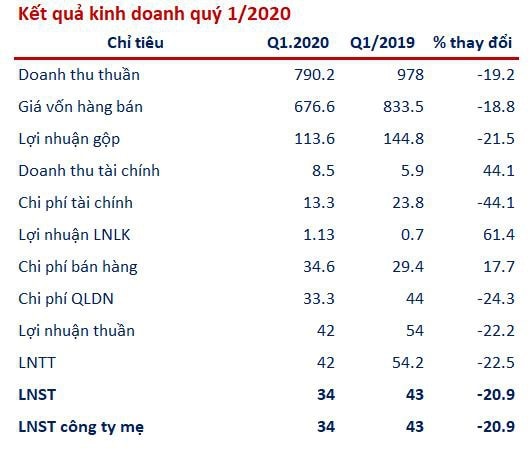 Kết quả kinh doanh quý 1/2020

| Chỉ tiêu | Q1.2020 | Q1/2019 | % thay đổi |
|---|---|---|---|
| Doanh thu thuần | 790.2 | 978 | -19.2 |
| Giá vốn hàng bán | 676.6 | 833.5 | -18.8 |
| Lợi nhuận gộp | 113.6 | 144.8 | -21.5 |
| Doanh thu tài chính | 8.5 | 5.9 | 44.1 |
| Chi phí tài chính | 13.3 | 23.8 | -44.1 |
| Lợi nhuận LNLK | 1.13 | 0.7 | 61.4 |
| Chi phí bán hàng | 34.6 | 29.4 | 17.7 |
| Chi phí QLDN | 33.3 | 44 | -24.3 |
| Lợi nhuận thuần | 42 | 54 | -22.2 |
| LNTT | 42 | 54.2 | -22.5 |
| LNST | 34 | 43 | -20.9 |
| LNST công ty mẹ | 34 | 43 | -20.9 |